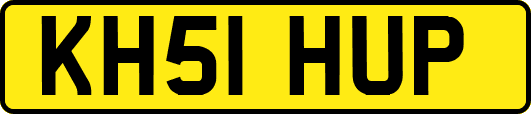 KH51 HUP